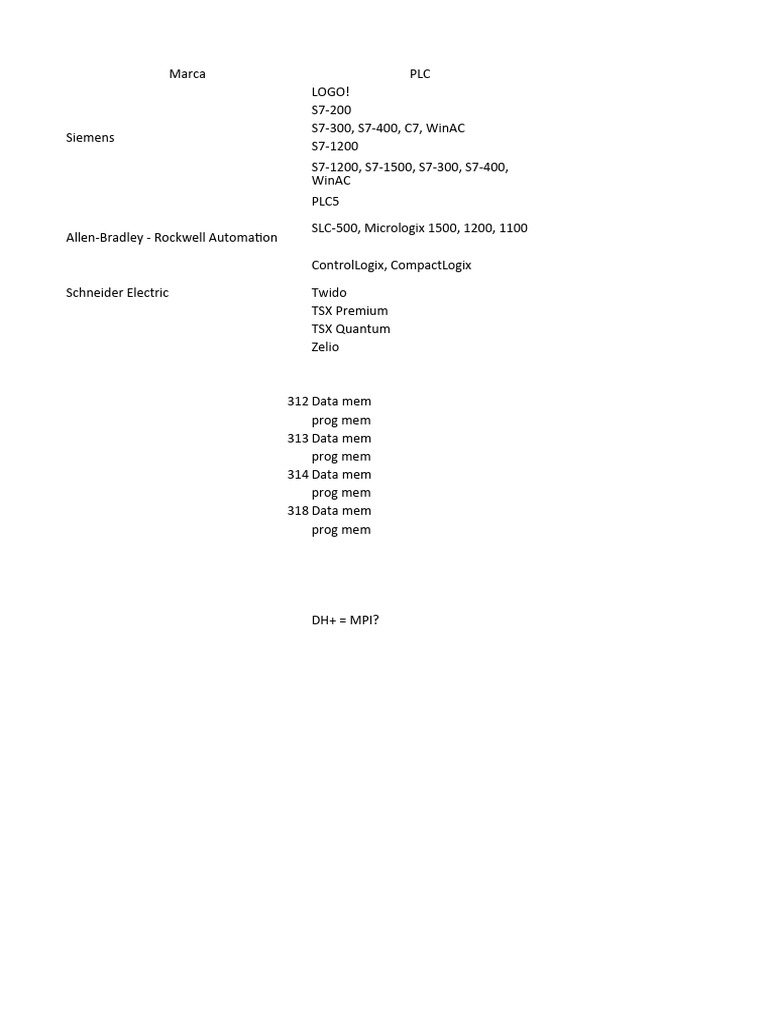 | Marca | PLC |
|---|---|
| Siemens | LOGO! |
| | S7-200 |
| | S7-300, S7-400, C7, WinAC |
| | S7-1200 |
| | S7-1200, S7-1500, S7-300, S7-400, WinAC |
| Allen-Bradley - Rockwell Automation | PLC5 |
| | SLC-500, Micrologix 1500, 1200, 1100 |
| | ControlLogix, CompactLogix |
| Schneider Electric | Twido |
| | TSX Premium |
| | TSX Quantum |
| | Zelio |

| | |
|---|---|
| 312 | Data mem |
| | prog mem |
| 313 | Data mem |
| | prog mem |
| 314 | Data mem |
| | prog mem |
| 318 | Data mem |
| | prog mem |

DH+ = MPI?